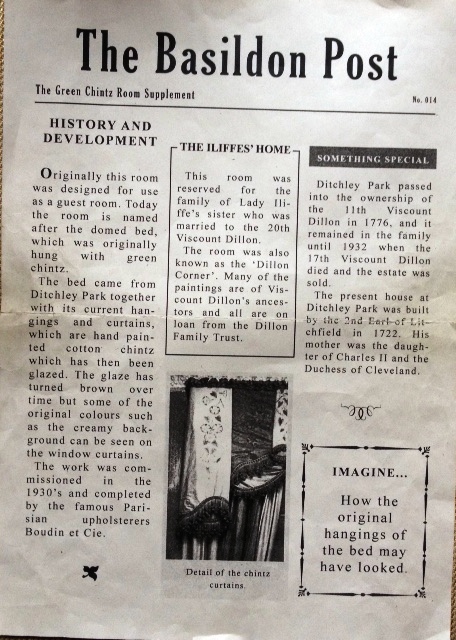 The Basildon Post

The Green Chintz Room Supplement

No. 014

HISTORY AND DEVELOPMENT

Originally this room was designed for use as a guest room. Today the room is named after the domed bed, which was originally hung with green chintz.

The bed came from Ditchley Park together with its current hangings and curtains, which are hand painted cotton chintz which has then been glazed. The glaze has turned brown over time but some of the original colours such as the creamy background can be seen on the window curtains.

The work was commissioned in the 1930's and completed by the famous Parisian upholsterers Boudin et Cie.

THE ILIFFES' HOME

This room was reserved for the family of Lady Iliffe's sister who was married to the 20th Viscount Dillon.

The room was also known as the 'Dillon Corner'. Many of the paintings are of Viscount Dillon's ancestors and all are on loan from the Dillon Family Trust.

Detail of the chintz curtains.

SOMETHING SPECIAL

Ditchley Park passed into the ownership of the 11th Viscount Dillon in 1776, and it remained in the family until 1932 when the 17th Viscount Dillon died and the estate was sold.

The present house at Ditchley Park was built by the 2nd Earl of Litchfield in 1722. His mother was the daughter of Charles II and the Duchess of Cleveland.

IMAGINE...

How the original hangings of the bed may have looked.